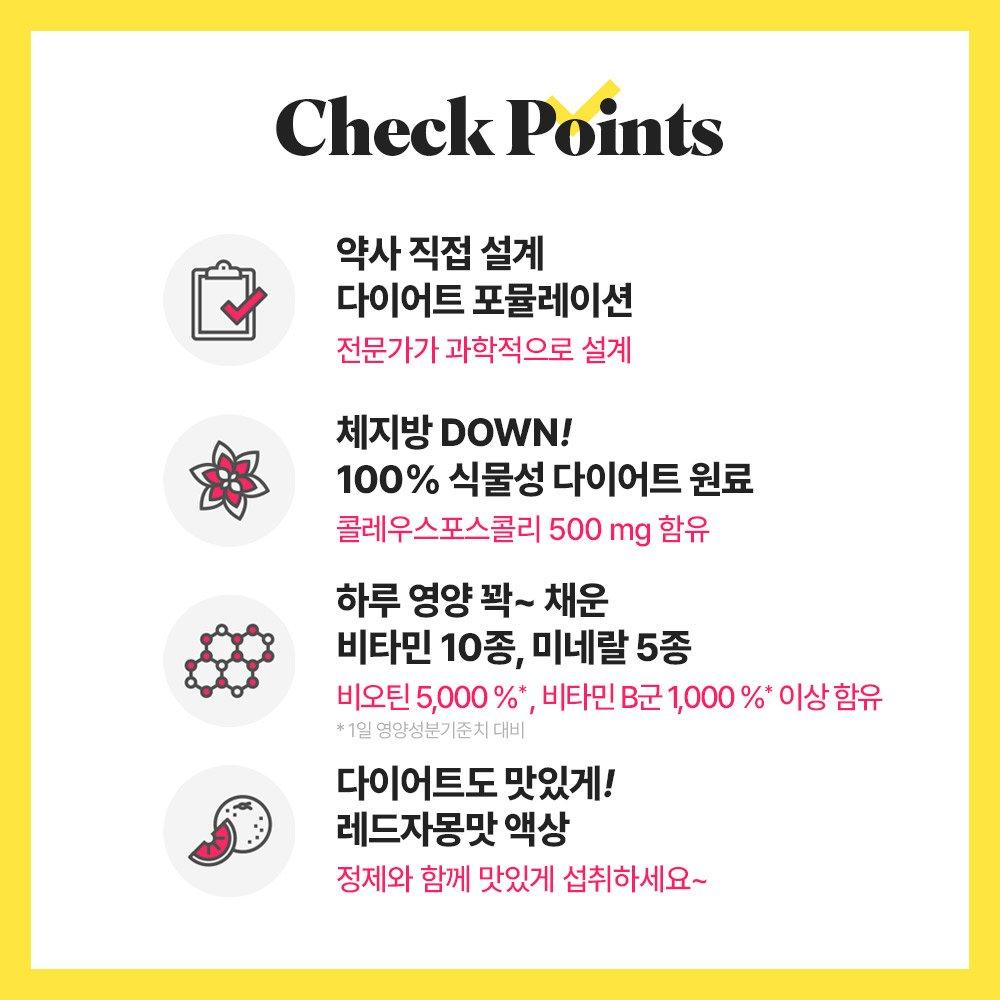 Check Points

약사 직접 설계
다이어트 포뮬레이션

전문가가 과학적으로 설계

체지방 DOWN!
100% 식물성 다이어트 원료

콜레우스포스콜리 500 mg 함유

하루 영양 꽉~ 채운
비타민 10종, 미네랄 5종

비오틴 5,000 %*, 비타민 B군 1,000 %* 이상 함유

* 1일 영양성분기준치 대비

다이어트도 맛있게!
레드자몽맛 액상

정제와 함께 맛있게 섭취하세요~